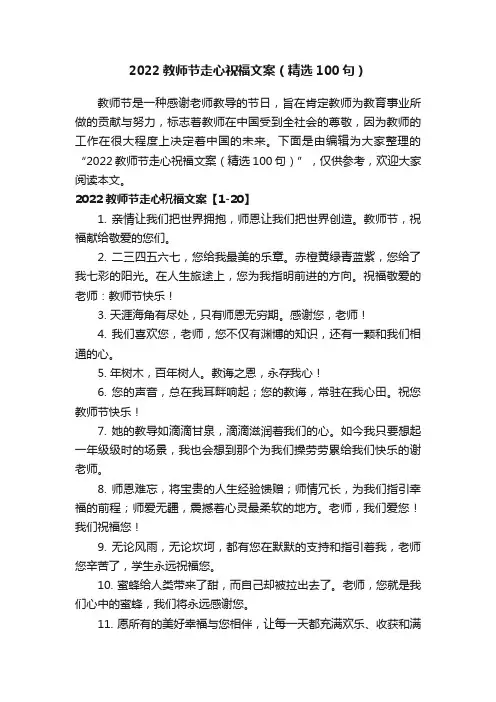 2022 教师节走心祝福文案（精选 100 句）

教师节是一种感谢老师教导的节日，旨在肯定教师为教育事业所做的贡献与努力，标志着教师在中国受到全社会的尊敬，因为教师的工作在很大程度上决定着中国的未来。下面是由编辑为大家整理的“2022 教师节走心祝福文案（精选 100 句）”，仅供参考，欢迎大家阅读本文。

2022 教师节走心祝福文案【1-20】

1. 亲情让我们把世界拥抱，师恩让我们把世界创造。教师节，祝福献给敬爱的您们。

2. 二三四五六七，您给我最美的乐章。赤橙黄绿青蓝紫，您给了我七彩的阳光。在人生旅途上，您为我指明前进的方向。祝福敬爱的老师：教师节快乐！

3. 天涯海角有尽处，只有师恩无穷期。感谢您，老师！

4. 我们喜欢您，老师，您不仅有渊博的知识，还有一颗和我们相通的心。

5. 年树木，百年树人。教诲之恩，永存我心！

6. 您的声音，总在我耳畔响起；您的教诲，常驻在我心田。祝您教师节快乐！

7. 她的教导如滴滴甘泉，滴滴滋润着我们的心。如今我只要想起一年级级时的场景，我也会想到那个为我们操劳劳累给我们快乐的谢老师。

8. 师恩难忘，将宝贵的人生经验馈赠；师情冗长，为我们指引幸福的前程；师爱无疆，震撼着心灵最柔软的地方。老师，我们爱您！我们祝福您！

9. 无论风雨，无论坎坷，都有您在默默的支持和指引着我，老师您辛苦了，学生永远祝福您。

10. 蜜蜂给人类带来了甜，而自己却被拉出去了。老师，您就是我们心中的蜜蜂，我们将永远感谢您。

11. 愿所有的美好幸福与您相伴，让每一天都充满欢乐、收获和满